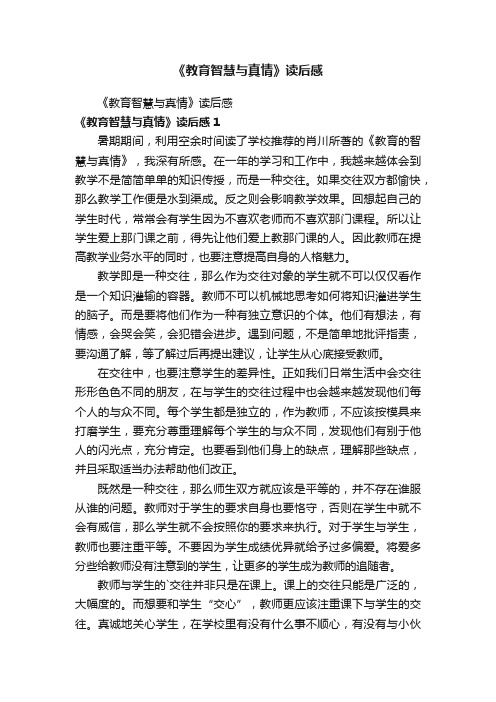 《教育智慧与真情》读后感

《教育智慧与真情》读后感

《教育智慧与真情》读后感 1

暑期期间，利用空余时间读了学校推荐的肖川所著的《教育的智慧与真情》，我深有所感。在一年的学习和工作中，我越来越体会到教学不是简简单单的知识传授，而是一种交往。如果交往双方都愉快，那么教学工作便是水到渠成。反之则会影响教学效果。回想起自己的学生时代，常常会有学生因为不喜欢老师而不喜欢那门课程。所以让学生爱上那门课之前，得先让他们爱上教那门课的人。因此教师在提高教学业务水平的同时，也要注意提高自身的人格魅力。

教学即是一种交往，那么作为交往对象的学生就不可以仅仅看作是一个知识灌输的容器。教师不可以机械地思考如何将知识灌进学生的脑子。而是要将他们作为一种有独立意识的个体。他们有想法，有情感，会哭会笑，会犯错会进步。遇到问题，不是简单地批评指责，要沟通了解，等了解过后再提出建议，让学生从心底接受教师。

在交往中，也要注意学生的差异性。正如我们日常生活中会交往形形色色不同的朋友，在与学生的交往过程中也会越来越发现他们每个人的与众不同。每个学生都是独立的，作为教师，不应该按模具来打磨学生，要充分尊重理解每个学生的与众不同，发现他们有别于他人的闪光点，充分肯定。也要看到他们身上的缺点，理解那些缺点，并且采取适当办法帮助他们改正。

既然是一种交往，那么师生双方就应该是平等的，并不存在谁服从谁的问题。教师对于学生的要求自身也要恪守，否则在学生中就不会有威信，那么学生就不会按照你的要求来执行。对于学生与学生，教师也要注重平等。不要因为学生成绩优异就给予过多偏爱。将爱多分些给教师没有注意到的学生，让更多的学生成为教师的追随者。

教师与学生的`交往并非只是在课上。课上的交往只能是广泛的，大幅度的。而想要和学生“交心”，教师更应该注重课下与学生的交往。真诚地关心学生，在学校里有没有什么事不顺心，有没有与小伙